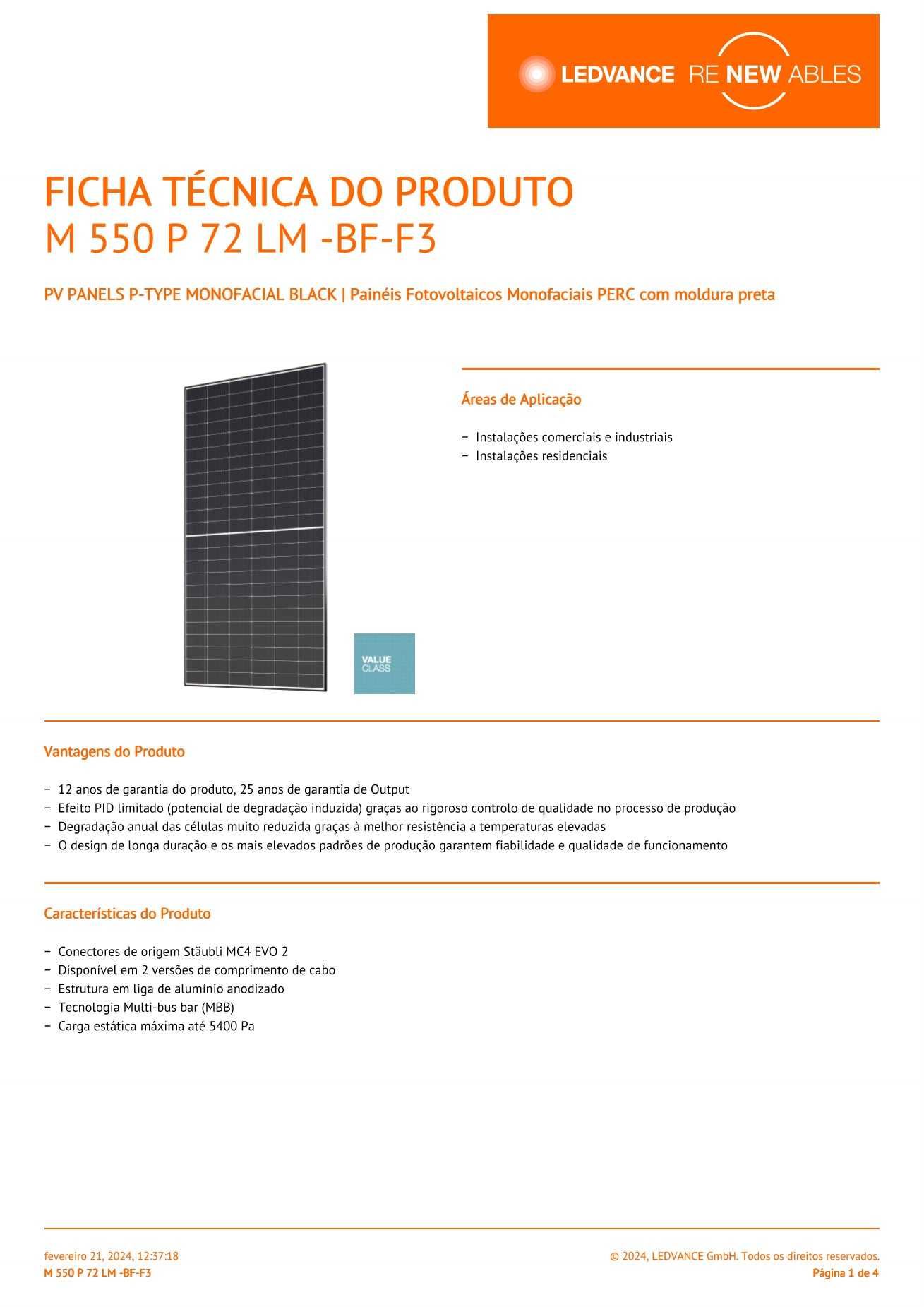 LEDVANCE RE NEW ABLES

FICHA TÉCNICA DO PRODUTO
M 550 P 72 LM -BF-F3

PV PANELS P-TYPE MONOFACIAL BLACK | Painéis Fotovoltaicos Monofaciais PERC com moldura preta

VALUE CLASS

Áreas de Aplicação

– Instalações comerciais e industriais
– Instalações residenciais

Vantagens do Produto

– 12 anos de garantia do produto, 25 anos de garantia de Output
– Efeito PID limitado (potencial de degradação induzida) graças ao rigoroso controlo de qualidade no processo de produção
– Degradação anual das células muito reduzida graças à melhor resistência a temperaturas elevadas
– O design de longa duração e os mais elevados padrões de produção garantem fiabilidade e qualidade de funcionamento

Características do Produto

– Conectores de origem Stäubli MC4 EVO 2
– Disponível em 2 versões de comprimento de cabo
– Estrutura em liga de alumínio anodizado
– Tecnologia Multi-bus bar (MBB)
– Carga estática máxima até 5400 Pa

fevereiro 21, 2024, 12:37:18
M 550 P 72 LM -BF-F3

© 2024, LEDVANCE GmbH. Todos os direitos reservados.
Página 1 de 4